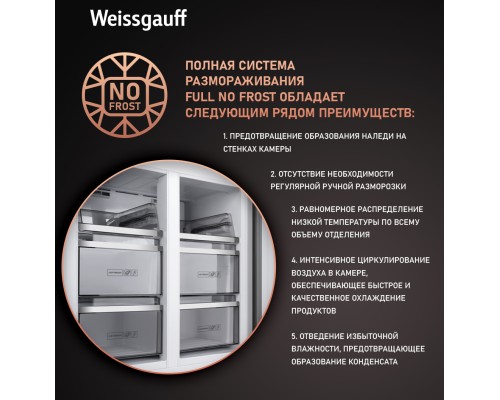 Weissgauff

NO FROST

ПОЛНАЯ СИСТЕМА РАЗМОРАЖИВАНИЯ FULL NO FROST ОБЛАДАЕТ СЛЕДУЮЩИМ РЯДОМ ПРЕИМУЩЕСТВ:

1. ПРЕДОТВРАЩЕНИЕ ОБРАЗОВАНИЯ НАЛЕДИ НА СТЕНКАХ КАМЕРЫ

2. ОТСУТСТВИЕ НЕОБХОДИМОСТИ РЕГУЛЯРНОЙ РУЧНОЙ РАЗМОРОЗКИ

3. РАВНОМЕРНОЕ РАСПРЕДЕЛЕНИЕ НИЗКОЙ ТЕМПЕРАТУРЫ ПО ВСЕМУ ОБЪЕМУ ОТДЕЛЕНИЯ

4. ИНТЕНСИВНОЕ ЦИРКУЛИРОВАНИЕ ВОЗДУХА В КАМЕРЕ, ОБЕСПЕЧИВАЮЩЕЕ БЫСТРОЕ И КАЧЕСТВЕННОЕ ОХЛАЖДЕНИЕ ПРОДУКТОВ

5. ОТВЕДЕНИЕ ИЗБЫТОЧНОЙ ВЛАЖНОСТИ, ПРЕДОТВРАЩАЮЩЕЕ ОБРАЗОВАНИЕ КОНДЕНСАТА